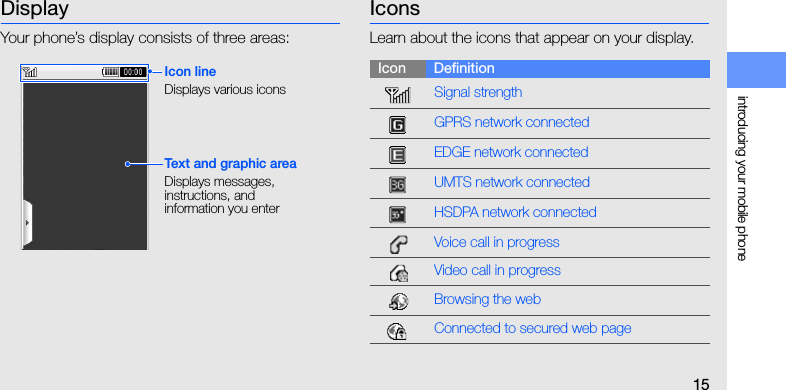 Display

Your phone's display consists of three areas:

00:00

Icon line
Displays various icons

Text and graphic area
Displays messages, instructions, and information you enter

Icons

Learn about the icons that appear on your display.

| Icon | Definition |
|---|---|
| | Signal strength |
| G | GPRS network connected |
| E | EDGE network connected |
| 3G | UMTS network connected |
| 3G+ | HSDPA network connected |
| | Voice call in progress |
| | Video call in progress |
| | Browsing the web |
| | Connected to secured web page |

introducing your mobile phone

15